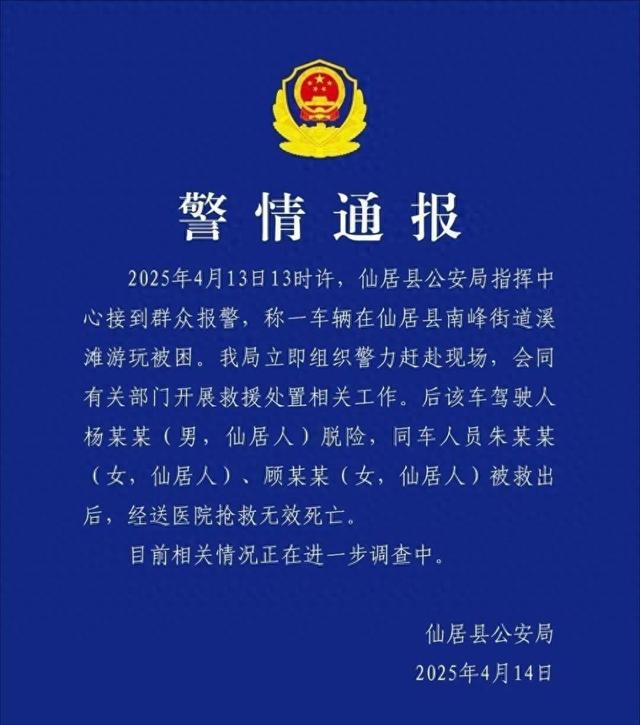 警情通报

2025年4月13日13时许，仙居县公安局指挥中心接到群众报警，称一车辆在仙居县南峰街道溪滩游玩被困。我局立即组织警力赶赴现场，会同有关部门开展救援处置相关工作。后该车驾驶人杨某某（男，仙居人）脱险，同车人员朱某某（女，仙居人）、顾某某（女，仙居人）被救出后，经送医院抢救无效死亡。

目前相关情况正在进一步调查中。

仙居县公安局
2025年4月14日